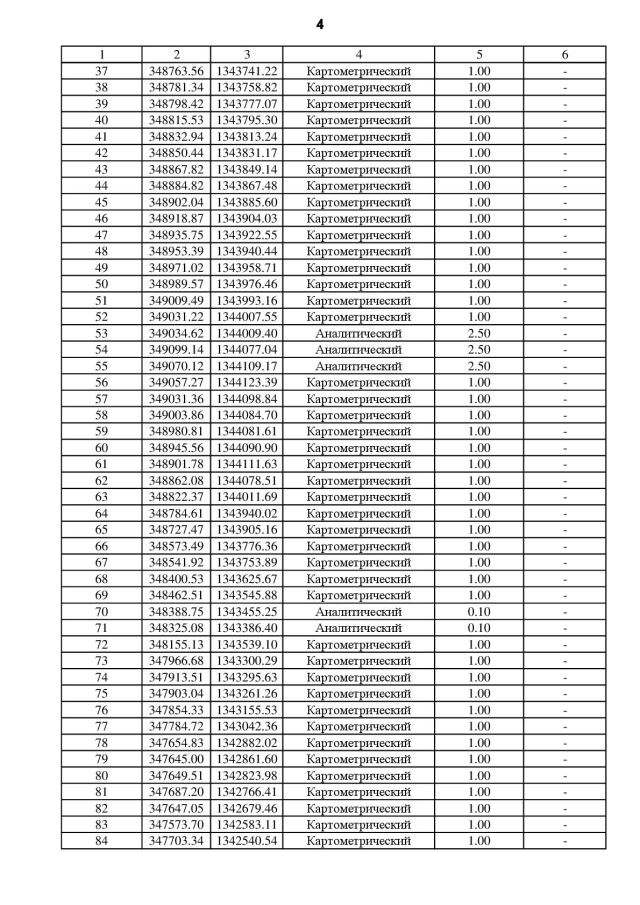 4

| 1 | 2 | 3 | 4 | 5 | 6 |
|---|---|---|---|---|---|
| 37 | 348763.56 | 1343741.22 | Картометрический | 1.00 | - |
| 38 | 348781.34 | 1343758.82 | Картометрический | 1.00 | - |
| 39 | 348798.42 | 1343777.07 | Картометрический | 1.00 | - |
| 40 | 348815.53 | 1343795.30 | Картометрический | 1.00 | - |
| 41 | 348832.94 | 1343813.24 | Картометрический | 1.00 | - |
| 42 | 348850.44 | 1343831.17 | Картометрический | 1.00 | - |
| 43 | 348867.82 | 1343849.14 | Картометрический | 1.00 | - |
| 44 | 348884.82 | 1343867.48 | Картометрический | 1.00 | - |
| 45 | 348902.04 | 1343885.60 | Картометрический | 1.00 | - |
| 46 | 348918.87 | 1343904.03 | Картометрический | 1.00 | - |
| 47 | 348935.75 | 1343922.55 | Картометрический | 1.00 | - |
| 48 | 348953.39 | 1343940.44 | Картометрический | 1.00 | - |
| 49 | 348971.02 | 1343958.71 | Картометрический | 1.00 | - |
| 50 | 348989.57 | 1343976.46 | Картометрический | 1.00 | - |
| 51 | 349009.49 | 1343993.16 | Картометрический | 1.00 | - |
| 52 | 349031.22 | 1344007.55 | Картометрический | 1.00 | - |
| 53 | 349034.62 | 1344009.40 | Аналитический | 2.50 | - |
| 54 | 349099.14 | 1344077.04 | Аналитический | 2.50 | - |
| 55 | 349070.12 | 1344109.17 | Аналитический | 2.50 | - |
| 56 | 349057.27 | 1344123.39 | Картометрический | 1.00 | - |
| 57 | 349031.36 | 1344098.84 | Картометрический | 1.00 | - |
| 58 | 349003.86 | 1344084.70 | Картометрический | 1.00 | - |
| 59 | 348980.81 | 1344081.61 | Картометрический | 1.00 | - |
| 60 | 348945.56 | 1344090.90 | Картометрический | 1.00 | - |
| 61 | 348901.78 | 1344111.63 | Картометрический | 1.00 | - |
| 62 | 348862.08 | 1344078.51 | Картометрический | 1.00 | - |
| 63 | 348822.37 | 1344011.69 | Картометрический | 1.00 | - |
| 64 | 348784.61 | 1343940.02 | Картометрический | 1.00 | - |
| 65 | 348727.47 | 1343905.16 | Картометрический | 1.00 | - |
| 66 | 348573.49 | 1343776.36 | Картометрический | 1.00 | - |
| 67 | 348541.92 | 1343753.89 | Картометрический | 1.00 | - |
| 68 | 348400.53 | 1343625.67 | Картометрический | 1.00 | - |
| 69 | 348462.51 | 1343545.88 | Картометрический | 1.00 | - |
| 70 | 348388.75 | 1343455.25 | Аналитический | 0.10 | - |
| 71 | 348325.08 | 1343386.40 | Аналитический | 0.10 | - |
| 72 | 348155.13 | 1343539.10 | Картометрический | 1.00 | - |
| 73 | 347966.68 | 1343300.29 | Картометрический | 1.00 | - |
| 74 | 347913.51 | 1343295.63 | Картометрический | 1.00 | - |
| 75 | 347903.04 | 1343261.26 | Картометрический | 1.00 | - |
| 76 | 347854.33 | 1343155.53 | Картометрический | 1.00 | - |
| 77 | 347784.72 | 1343042.36 | Картометрический | 1.00 | - |
| 78 | 347654.83 | 1342882.02 | Картометрический | 1.00 | - |
| 79 | 347645.00 | 1342861.60 | Картометрический | 1.00 | - |
| 80 | 347649.51 | 1342823.98 | Картометрический | 1.00 | - |
| 81 | 347687.20 | 1342766.41 | Картометрический | 1.00 | - |
| 82 | 347647.05 | 1342679.46 | Картометрический | 1.00 | - |
| 83 | 347573.70 | 1342583.11 | Картометрический | 1.00 | - |
| 84 | 347703.34 | 1342540.54 | Картометрический | 1.00 | - |